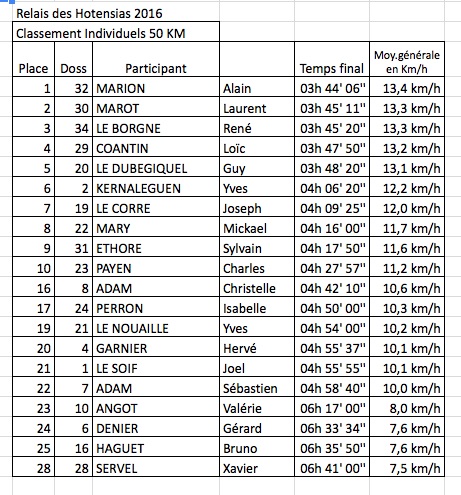 Relais des Hotensias 2016

Classement Individuels 50 KM

| Place | Doss | Participant | | Temps final | Moy.générale en Km/h |
|---|---|---|---|---|---|
| 1 | 32 | MARION | Alain | 03h 44' 06'' | 13,4 km/h |
| 2 | 30 | MAROT | Laurent | 03h 45' 11'' | 13,3 km/h |
| 3 | 34 | LE BORGNE | René | 03h 45' 20'' | 13,3 km/h |
| 4 | 29 | COANTIN | Loïc | 03h 47' 50'' | 13,2 km/h |
| 5 | 20 | LE DUBEGIQUEL | Guy | 03h 48' 20'' | 13,1 km/h |
| 6 | 2 | KERNALEGUEN | Yves | 04h 06' 20'' | 12,2 km/h |
| 7 | 19 | LE CORRE | Joseph | 04h 09' 25'' | 12,0 km/h |
| 8 | 22 | MARY | Mickael | 04h 16' 00'' | 11,7 km/h |
| 9 | 31 | ETHORE | Sylvain | 04h 17' 50'' | 11,6 km/h |
| 10 | 23 | PAYEN | Charles | 04h 27' 57'' | 11,2 km/h |
| 16 | 8 | ADAM | Christelle | 04h 42' 10'' | 10,6 km/h |
| 17 | 24 | PERRON | Isabelle | 04h 50' 00'' | 10,3 km/h |
| 19 | 21 | LE NOUAILLE | Yves | 04h 54' 00'' | 10,2 km/h |
| 20 | 4 | GARNIER | Hervé | 04h 55' 37'' | 10,1 km/h |
| 21 | 1 | LE SOIF | Joel | 04h 55' 55'' | 10,1 km/h |
| 22 | 7 | ADAM | Sébastien | 04h 58' 40'' | 10,0 km/h |
| 23 | 10 | ANGOT | Valérie | 06h 17' 00'' | 8,0 km/h |
| 24 | 6 | DENIER | Gérard | 06h 33' 34'' | 7,6 km/h |
| 25 | 16 | HAGUET | Bruno | 06h 35' 50'' | 7,6 km/h |
| 28 | 28 | SERVEL | Xavier | 06h 41' 00'' | 7,5 km/h |